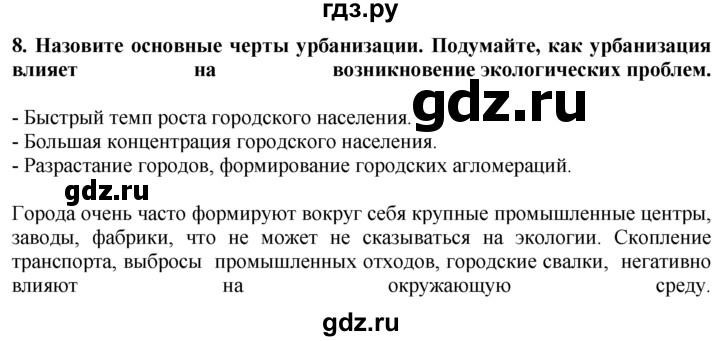 гдз.ру

8. Назовите основные черты урбанизации. Подумайте, как урбанизация влияет на возникновение экологических проблем.

gdz.ru

- Быстрый темп роста городского населения.
- Большая концентрация городского населения.
- Разрастание городов, формирование городских агломераций.

gdz.ru

Города очень часто формируют вокруг себя крупные промышленные центры, заводы, фабрики, что не может не сказываться на экологии. Скопление транспорта, выбросы промышленных отходов, городские свалки, негативно влияют на окружающую среду.

gdz.ru